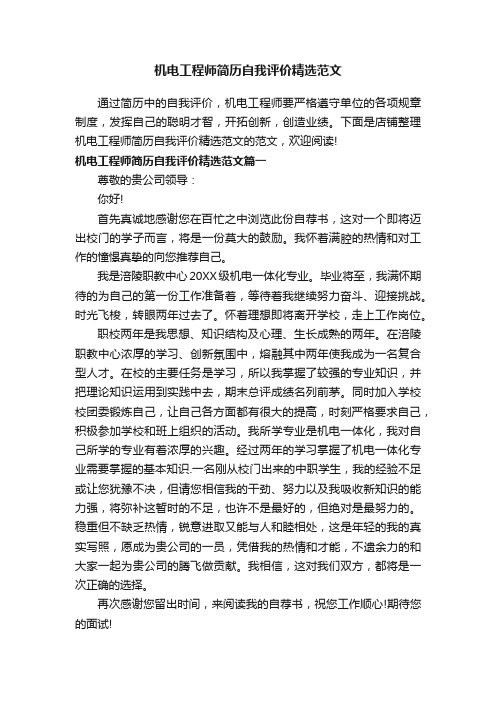 机电工程师简历自我评价精选范文

通过简历中的自我评价，机电工程师要严格遵守单位的各项规章制度，发挥自己的聪明才智，开拓创新，创造业绩。下面是店铺整理机电工程师简历自我评价精选范文的范文，欢迎阅读!

机电工程师简历自我评价精选范文篇一

尊敬的贵公司领导：

你好!

首先真诚地感谢您在百忙之中浏览此份自荐书，这对一个即将迈出校门的学子而言，将是一份莫大的鼓励。我怀着满腔的热情和对工作的憧憬真挚的向您推荐自己。

我是涪陵职教中心20XX级机电一体化专业。毕业将至，我满怀期待的为自己的第一份工作准备着，等待着我继续努力奋斗、迎接挑战。时光飞梭，转眼两年过去了。怀着理想即将离开学校，走上工作岗位。

职校两年是我思想、知识结构及心理、生长成熟的两年。在涪陵职教中心浓厚的学习、创新氛围中，熔融其中两年使我成为一名复合型人才。在校的主要任务是学习，所以我掌握了较强的专业知识，并把理论知识运用到实践中去，期末总评成绩名列前茅。同时加入学校校团委锻炼自己，让自己各方面都有很大的提高，时刻严格要求自己，积极参加学校和班上组织的活动。我所学专业是机电一体化，我对自己所学的专业有着浓厚的兴趣。经过两年的学习掌握了机电一体化专业需要掌握的基本知识.一名刚从校门出来的中职学生，我的经验不足或让您犹豫不决，但请您相信我的干劲、努力以及我吸收新知识的能力强，将弥补这暂时的不足，也许不是最好的，但绝对是最努力的。稳重但不缺乏热情，锐意进取又能与人和睦相处，这是年轻的我的真实写照，愿成为贵公司的一员，凭借我的热情和才能，不遗余力的和大家一起为贵公司的腾飞做贡献。我相信，这对我们双方，都将是一次正确的选择。

再次感谢您留出时间，来阅读我的自荐书，祝您工作顺心!期待您的面试!